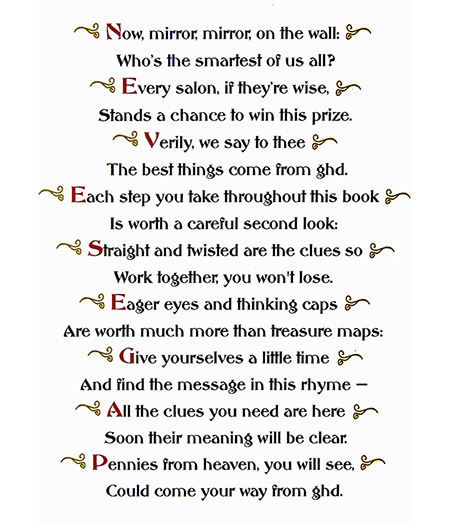 Now, mirror, mirror, on the wall:
Who's the smartest of us all?
Every salon, if they're wise,
Stands a chance to win this prize.
Verily, we say to thee
The best things come from ghd.
Each step you take throughout this book
Is worth a careful second look:
Straight and twisted are the clues so
Work together, you won't lose.
Eager eyes and thinking caps
Are worth much more than treasure maps:
Give yourselves a little time
And find the message in this rhyme –
All the clues you need are here
Soon their meaning will be clear.
Pennies from heaven, you will see,
Could come your way from ghd.